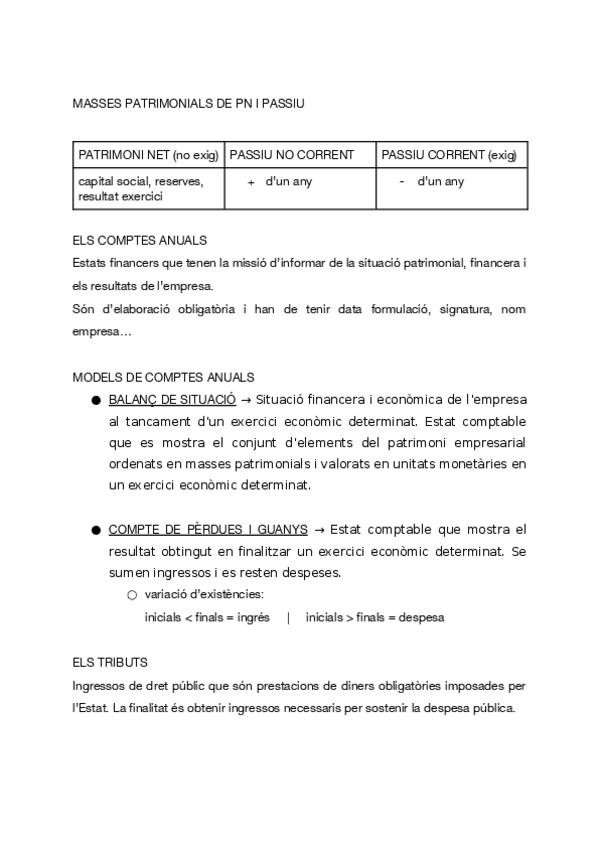 MASSES PATRIMONIALS DE PN I PASSIU

| PATRIMONI NET (no exig) | PASSIU NO CORRENT | PASSIU CORRENT (exig) |
|---|---|---|
| capital social, reserves, resultat exercici | + d'un any | - d'un any |

ELS COMPTES ANUALS

Estats financers que tenen la missió d'informar de la situació patrimonial, financera i els resultats de l'empresa.

Són d'elaboració obligatòria i han de tenir data formulació, signatura, nom empresa…

MODELS DE COMPTES ANUALS

● BALANÇ DE SITUACIÓ → Situació financera i econòmica de l'empresa al tancament d'un exercici econòmic determinat. Estat comptable que es mostra el conjunt d'elements del patrimoni empresarial ordenats en masses patrimonials i valorats en unitats monetàries en un exercici econòmic determinat.

● COMPTE DE PÈRDUES I GUANYS → Estat comptable que mostra el resultat obtingut en finalitzar un exercici econòmic determinat. Se sumen ingressos i es resten despeses.

○ variació d'existències:
inicials < finals = ingrés | inicials > finals = despesa

ELS TRIBUTS

Ingressos de dret públic que són prestacions de diners obligatòries imposades per l'Estat. La finalitat és obtenir ingressos necessaris per sostenir la despesa pública.